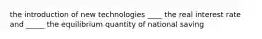 the introduction of new technologies ____ the real interest rate and _____ the equilibrium quantity of national saving